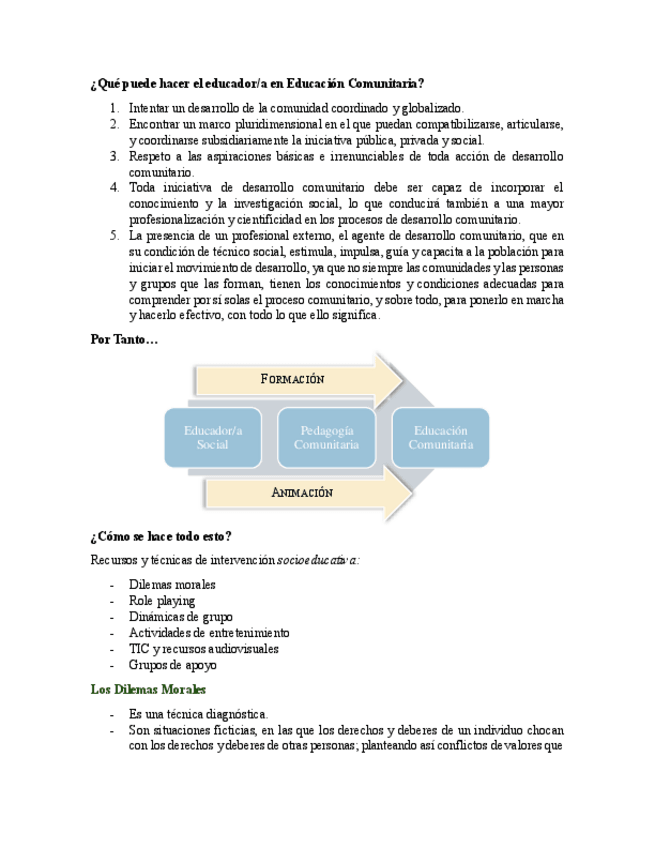 ¿Qué puede hacer el educador/a en Educación Comunitaria?

1. Intentar un desarrollo de la comunidad coordinado y globalizado.
2. Encontrar un marco pluridimensional en el que puedan compatibilizarse, articularse, y coordinarse subsidiariamente la iniciativa pública, privada y social.
3. Respeto a las aspiraciones básicas e irrenunciables de toda acción de desarrollo comunitario.
4. Toda iniciativa de desarrollo comunitario debe ser capaz de incorporar el conocimiento y la investigación social, lo que conducirá también a una mayor profesionalización y cientificidad en los procesos de desarrollo comunitario.
5. La presencia de un profesional externo, el agente de desarrollo comunitario, que en su condición de técnico social, estimula, impulsa, guía y capacita a la población para iniciar el movimiento de desarrollo, ya que no siempre las comunidades y las personas y grupos que las forman, tienen los conocimientos y condiciones adecuadas para comprender por sí solas el proceso comunitario, y sobre todo, para ponerlo en marcha y hacerlo efectivo, con todo lo que ello significa.

Por Tanto…

FORMACIÓN

Educador/a Social

Pedagogía Comunitaria

Educación Comunitaria

ANIMACIÓN

¿Cómo se hace todo esto?

Recursos y técnicas de intervención socioeducativa:

- Dilemas morales
- Role playing
- Dinámicas de grupo
- Actividades de entretenimiento
- TIC y recursos audiovisuales
- Grupos de apoyo

Los Dilemas Morales

- Es una técnica diagnóstica.
- Son situaciones ficticias, en las que los derechos y deberes de un individuo chocan con los derechos y deberes de otras personas; planteando así conflictos de valores que